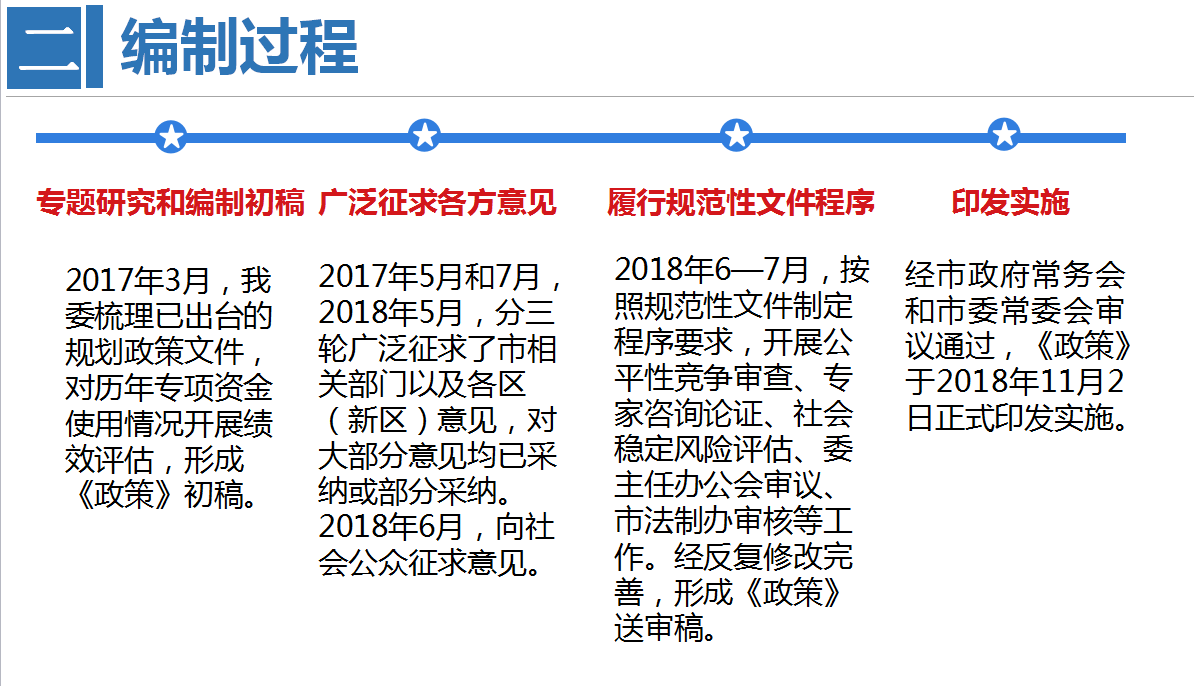 二 编制过程

专题研究和编制初稿

2017年3月，我委梳理已出台的规划政策文件，对历年专项资金使用情况开展绩效评估，形成《政策》初稿。

广泛征求各方意见

2017年5月和7月，2018年5月，分三轮广泛征求了市相关部门以及各区（新区）意见，对大部分意见均已采纳或部分采纳。2018年6月，向社会公众征求意见。

履行规范性文件程序

2018年6—7月，按照规范性文件制定程序要求，开展公平性竞争审查、专家咨询论证、社会稳定风险评估、委主任办公会审议、市法制办审核等工作。经反复修改完善，形成《政策》送审稿。

印发实施

经市政府常务会和市委常委会审议通过，《政策》于2018年11月2日正式印发实施。